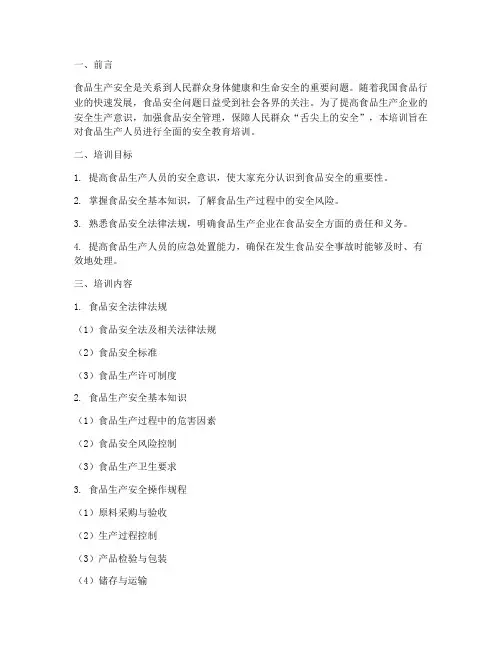 一、前言

食品生产安全是关系到人民群众身体健康和生命安全的重要问题。随着我国食品行业的快速发展，食品安全问题日益受到社会各界的关注。为了提高食品生产企业的安全生产意识，加强食品安全管理，保障人民群众“舌尖上的安全”，本培训旨在对食品生产人员进行全面的安全教育培训。

二、培训目标

1. 提高食品生产人员的安全意识，使大家充分认识到食品安全的重要性。

2. 掌握食品安全基本知识，了解食品生产过程中的安全风险。

3. 熟悉食品安全法律法规，明确食品生产企业在食品安全方面的责任和义务。

4. 提高食品生产人员的应急处置能力，确保在发生食品安全事故时能够及时、有效地处理。

三、培训内容

1. 食品安全法律法规

（1）食品安全法及相关法律法规

（2）食品安全标准

（3）食品生产许可制度

2. 食品生产安全基本知识

（1）食品生产过程中的危害因素

（2）食品安全风险控制

（3）食品生产卫生要求

3. 食品生产安全操作规程

（1）原料采购与验收

（2）生产过程控制

（3）产品检验与包装

（4）储存与运输